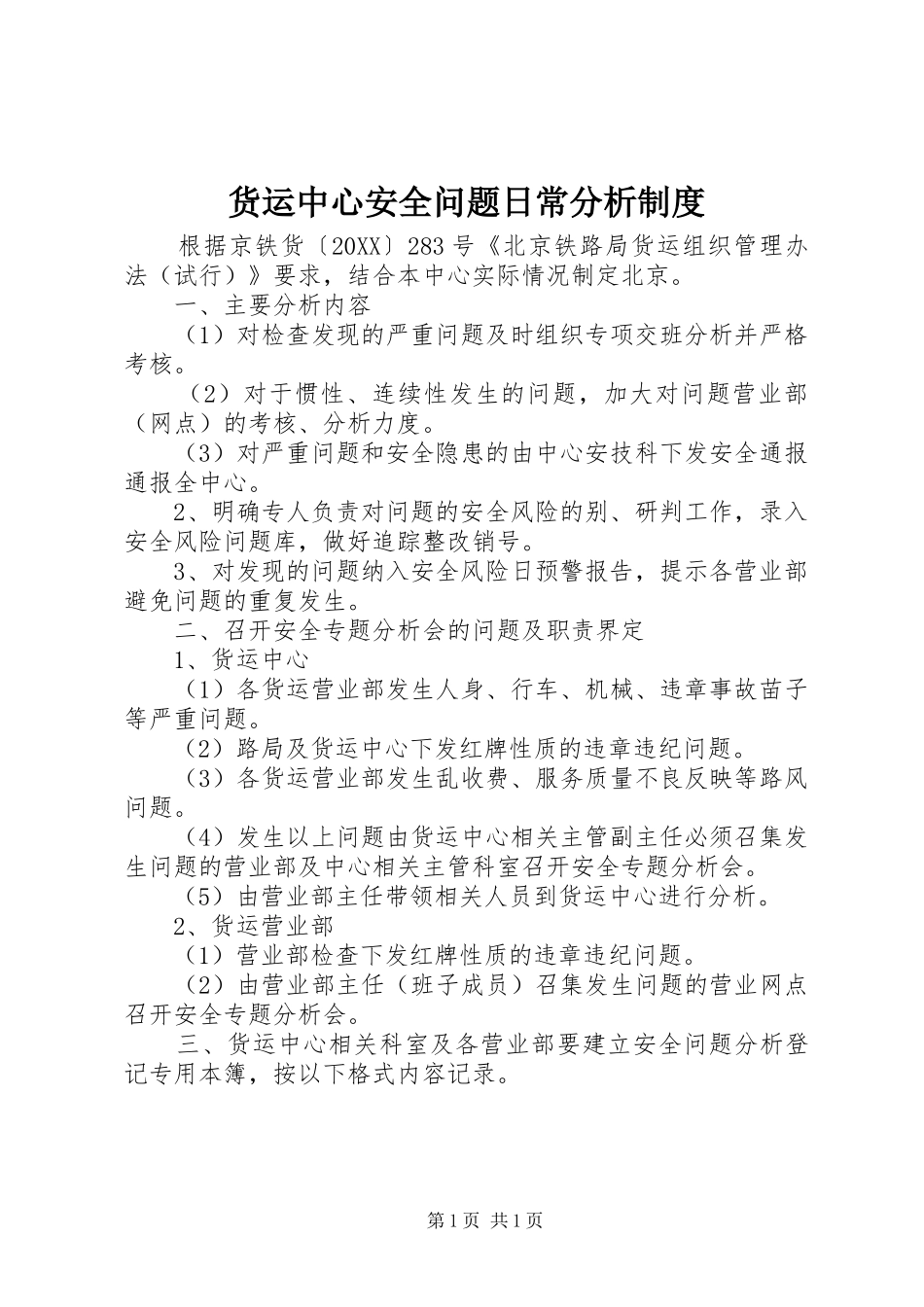 货运中心安全问题日常分析制度

根据京铁货〔20XX〕283号《北京铁路局货运组织管理办法（试行）》要求，结合本中心实际情况制定北京。

一、主要分析内容

（1）对检查发现的严重问题及时组织专项交班分析并严格考核。

（2）对于惯性、连续性发生的问题，加大对问题营业部（网点）的考核、分析力度。

（3）对严重问题和安全隐患的由中心安技科下发安全通报通报全中心。

2、明确专人负责对问题的安全风险的别、研判工作，录入安全风险问题库，做好追踪整改销号。

3、对发现的问题纳入安全风险日预警报告，提示各营业部避免问题的重复发生。

二、召开安全专题分析会的问题及职责界定

1、货运中心

（1）各货运营业部发生人身、行车、机械、违章事故苗子等严重问题。

（2）路局及货运中心下发红牌性质的违章违纪问题。

（3）各货运营业部发生乱收费、服务质量不良反映等路风问题。

（4）发生以上问题由货运中心相关主管副主任必须召集发生问题的营业部及中心相关主管科室召开安全专题分析会。

（5）由营业部主任带领相关人员到货运中心进行分析。

2、货运营业部

（1）营业部检查下发红牌性质的违章违纪问题。

（2）由营业部主任（班子成员）召集发生问题的营业网点召开安全专题分析会。

三、货运中心相关科室及各营业部要建立安全问题分析登记专用本簿，按以下格式内容记录。

第1页 共1页